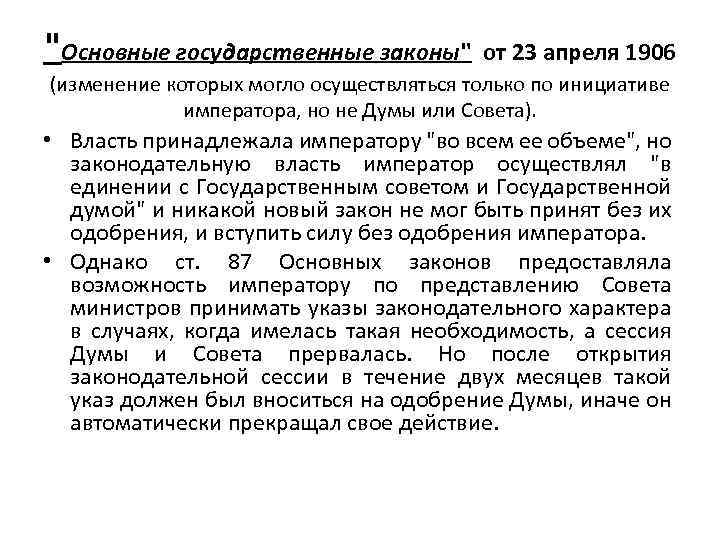 "Основные государственные законы" от 23 апреля 1906 (изменение которых могло осуществляться только по инициативе императора, но не Думы или Совета).

• Власть принадлежала императору "во всем ее объеме", но законодательную власть император осуществлял "в единении с Государственным советом и Государственной думой" и никакой новый закон не мог быть принят без их одобрения, и вступить силу без одобрения императора.

• Однако ст. 87 Основных законов предоставляла возможность императору по представлению Совета министров принимать указы законодательного характера в случаях, когда имелась такая необходимость, а сессия Думы и Совета прервалась. Но после открытия законодательной сессии в течение двух месяцев такой указ должен был вноситься на одобрение Думы, иначе он автоматически прекращал свое действие.